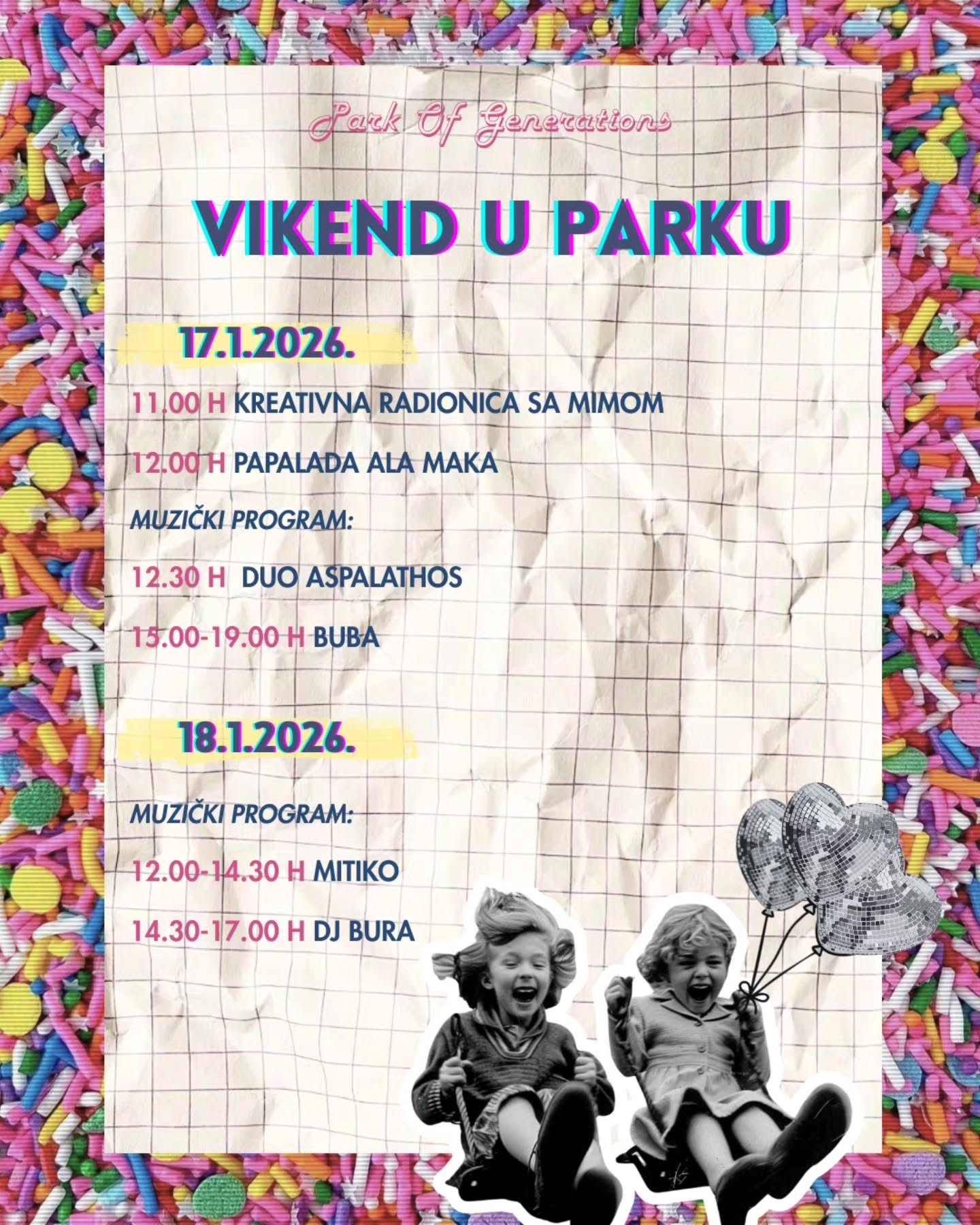 Park Of Generations

VIKEND U PARKU

17.1.2026.

11.00 H KREATIVNA RADIONICA SA MIMOM

12.00 H PAPALADA ALA MAKA

MUZIČKI PROGRAM:

12.30 H DUO ASPALATHOS

15.00-19.00 H BUBA

18.1.2026.

MUZIČKI PROGRAM:

12.00-14.30 H MITIKO

14.30-17.00 H DJ BURA